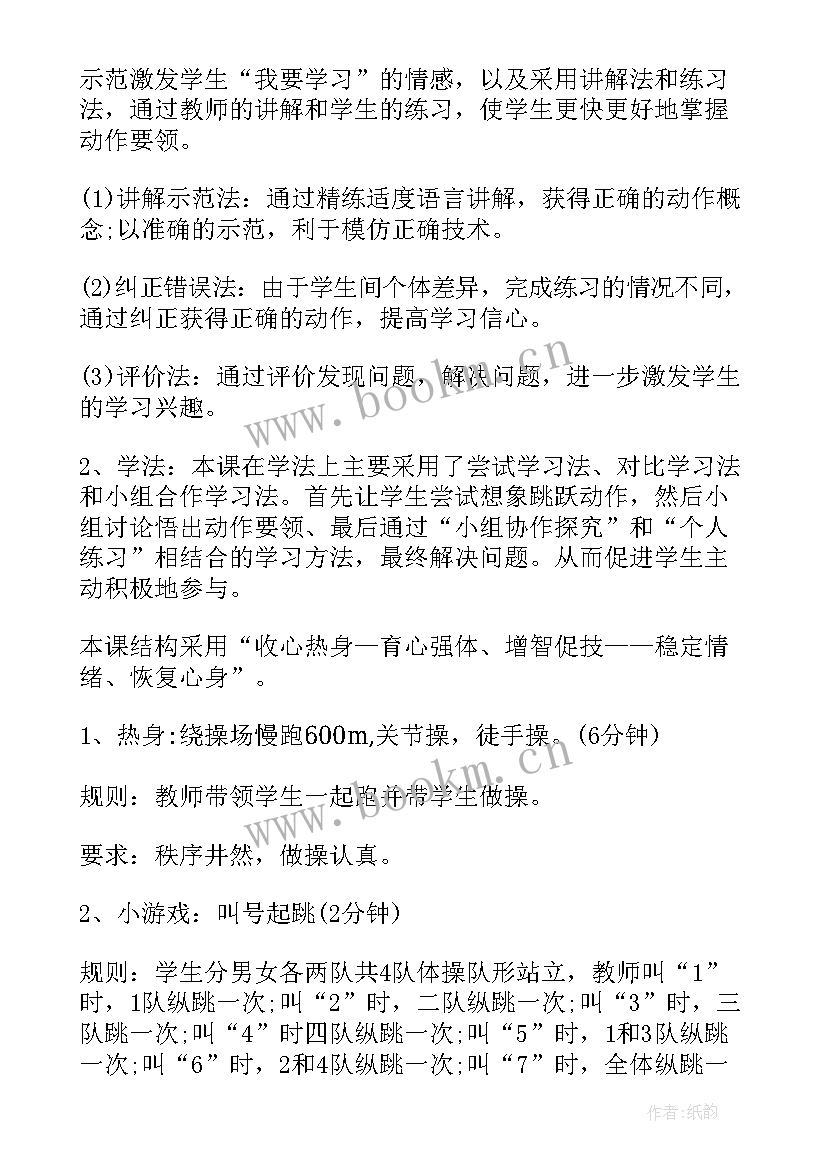 示范激发学生“我要学习”的情感，以及采用讲解法和练习法，通过教师的讲解和学生的练习，使学生更快更好地掌握动作要领。

(1)讲解示范法：通过精练适度语言讲解，获得正确的动作概念;以准确的示范，利于模仿正确技术。

(2)纠正错误法：由于学生间个体差异，完成练习的情况不同，通过纠正获得正确的动作，提高学习信心。

(3)评价法：通过评价发现问题，解决问题，进一步激发学生的学习兴趣。

2、学法：本课在学法上主要采用了尝试学习法、对比学习法和小组合作学习法。首先让学生尝试想象跳跃动作，然后小组讨论悟出动作要领、最后通过“小组协作探究”和“个人练习”相结合的学习方法，最终解决问题。从而促进学生主动积极地参与。

本课结构采用“收心热身—育心强体、增智促技——稳定情绪、恢复心身”。

1、热身:绕操场慢跑600m,关节操，徒手操。(6分钟)

规则：教师带领学生一起跑并带学生做操。

要求：秩序井然，做操认真。

2、小游戏：叫号起跳(2分钟)

规则：学生分男女各两队共4队体操队形站立，教师叫“1”时，1队纵跳一次;叫“2”时，二队纵跳一次;叫“3”时，三队跳一次;叫“4”时四队纵跳一次;叫“5”时，1和3队纵跳一次;叫“6”时，2和4队纵跳一次;叫“7”时，全体纵跳一

www.bookm.cn

www.bookm.cn

作者:纸韵